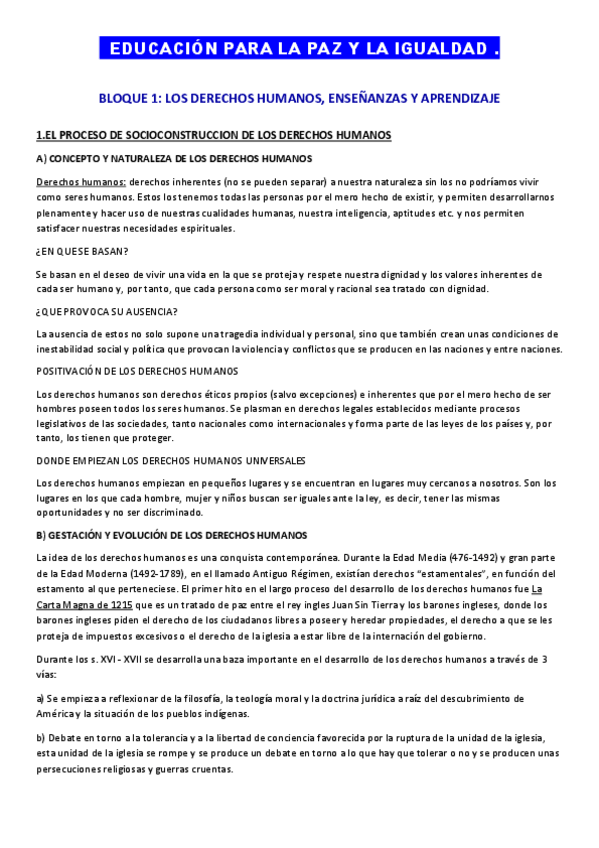 EDUCACIÓN PARA LA PAZ Y LA IGUALDAD .

BLOQUE 1: LOS DERECHOS HUMANOS, ENSEÑANZAS Y APRENDIZAJE

1.EL PROCESO DE SOCIOCONSTRUCCION DE LOS DERECHOS HUMANOS

A) CONCEPTO Y NATURALEZA DE LOS DERECHOS HUMANOS

Derechos humanos: derechos inherentes (no se pueden separar) a nuestra naturaleza sin los no podríamos vivir como seres humanos. Estos los tenemos todas las personas por el mero hecho de existir, y permiten desarrollarnos plenamente y hacer uso de nuestras cualidades humanas, nuestra inteligencia, aptitudes etc. y nos permiten satisfacer nuestras necesidades espirituales.

¿EN QUE SE BASAN?

Se basan en el deseo de vivir una vida en la que se proteja y respete nuestra dignidad y los valores inherentes de cada ser humano y, por tanto, que cada persona como ser moral y racional sea tratado con dignidad.

¿QUE PROVOCA SU AUSENCIA?

La ausencia de estos no solo supone una tragedia individual y personal, sino que también crean unas condiciones de inestabilidad social y política que provocan la violencia y conflictos que se producen en las naciones y entre naciones.

POSITIVACIÓN DE LOS DERECHOS HUMANOS

Los derechos humanos son derechos éticos propios (salvo excepciones) e inherentes que por el mero hecho de ser hombres poseen todos los seres humanos. Se plasman en derechos legales establecidos mediante procesos legislativos de las sociedades, tanto nacionales como internacionales y forma parte de las leyes de los países y, por tanto, los tienen que proteger.

DONDE EMPIEZAN LOS DERECHOS HUMANOS UNIVERSALES

Los derechos humanos empiezan en pequeños lugares y se encuentran en lugares muy cercanos a nosotros. Son los lugares en los que cada hombre, mujer y niños buscan ser iguales ante la ley, es decir, tener las mismas oportunidades y no ser discriminado.

B) GESTACIÓN Y EVOLUCIÓN DE LOS DERECHOS HUMANOS

La idea de los derechos humanos es una conquista contemporánea. Durante la Edad Media (476-1492) y gran parte de la Edad Moderna (1492-1789), en el llamado Antiguo Régimen, existían derechos "estamentales", en función del estamento al que perteneciese. El primer hito en el largo proceso del desarrollo de los derechos humanos fue La Carta Magna de 1215 que es un tratado de paz entre el rey ingles Juan Sin Tierra y los barones ingleses, donde los barones ingleses piden el derecho de los ciudadanos libres a poseer y heredar propiedades, el derecho a que se les proteja de impuestos excesivos o el derecho de la iglesia a estar libre de la internación del gobierno.

Durante los s. XVI - XVII se desarrolla una baza importante en el desarrollo de los derechos humanos a través de 3 vías:

a) Se empieza a reflexionar de la filosofía, la teología moral y la doctrina jurídica a raíz del descubrimiento de América y la situación de los pueblos indígenas.

b) Debate en torno a la tolerancia y a la libertad de conciencia favorecida por la ruptura de la unidad de la iglesia, esta unidad de la iglesia se rompe y se produce un debate en torno a lo que hay que tolerar o no y se producen unas persecuciones religiosas y guerras cruentas.